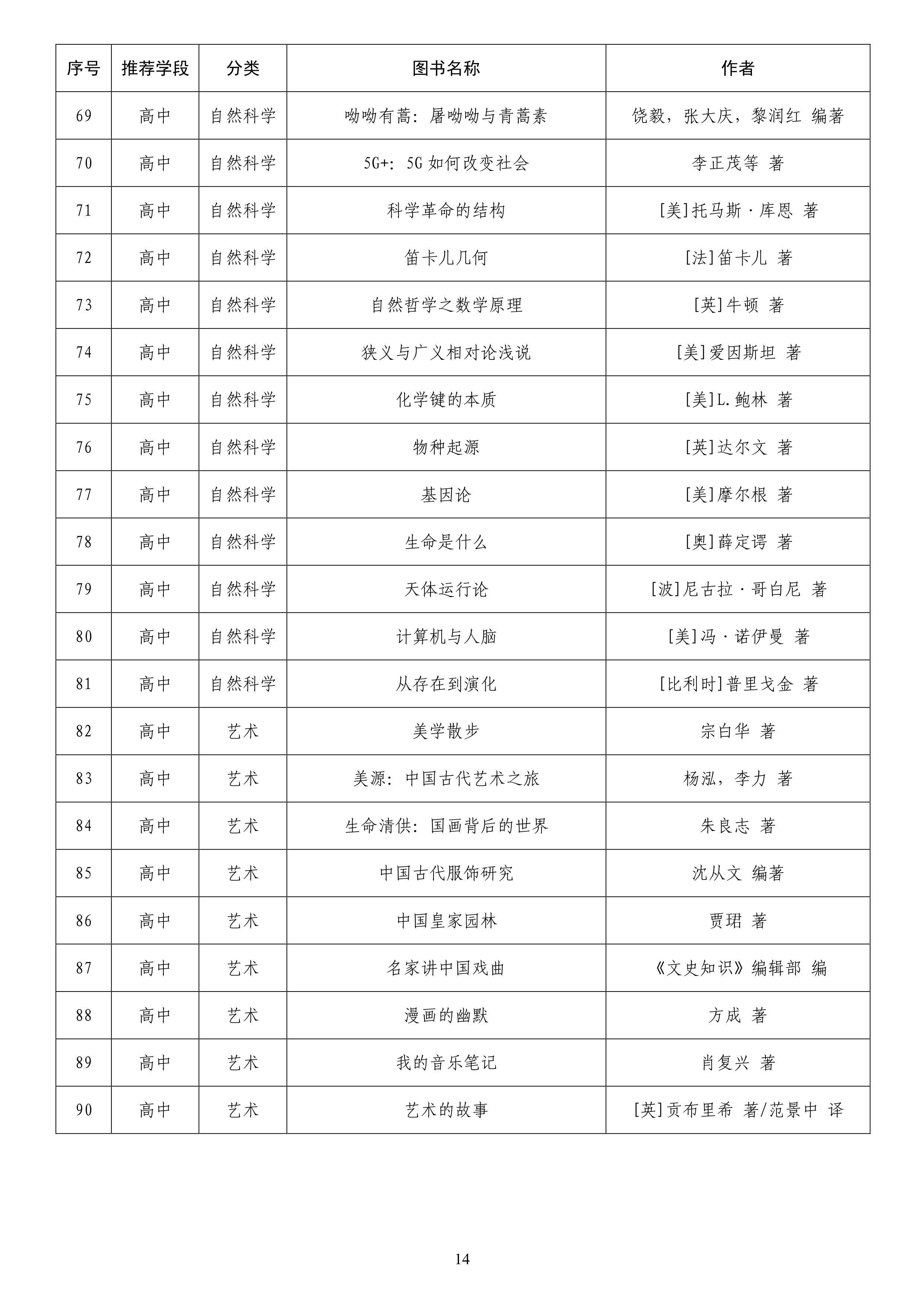 | 序号 | 推荐学段 | 分类 | 图书名称 | 作者 |
|---|---|---|---|---|
| 69 | 高中 | 自然科学 | 呦呦有蒿：屠呦呦与青蒿素 | 饶毅，张大庆，黎润红 编著 |
| 70 | 高中 | 自然科学 | 5G+：5G如何改变社会 | 李正茂等 著 |
| 71 | 高中 | 自然科学 | 科学革命的结构 | [美]托马斯·库恩 著 |
| 72 | 高中 | 自然科学 | 笛卡儿几何 | [法]笛卡儿 著 |
| 73 | 高中 | 自然科学 | 自然哲学之数学原理 | [英]牛顿 著 |
| 74 | 高中 | 自然科学 | 狭义与广义相对论浅说 | [美]爱因斯坦 著 |
| 75 | 高中 | 自然科学 | 化学键的本质 | [美]L.鲍林 著 |
| 76 | 高中 | 自然科学 | 物种起源 | [英]达尔文 著 |
| 77 | 高中 | 自然科学 | 基因论 | [美]摩尔根 著 |
| 78 | 高中 | 自然科学 | 生命是什么 | [奥]薛定谔 著 |
| 79 | 高中 | 自然科学 | 天体运行论 | [波]尼古拉·哥白尼 著 |
| 80 | 高中 | 自然科学 | 计算机与人脑 | [美]冯·诺伊曼 著 |
| 81 | 高中 | 自然科学 | 从存在到演化 | [比利时]普里戈金 著 |
| 82 | 高中 | 艺术 | 美学散步 | 宗白华 著 |
| 83 | 高中 | 艺术 | 美源：中国古代艺术之旅 | 杨泓，李力 著 |
| 84 | 高中 | 艺术 | 生命清供：国画背后的世界 | 朱良志 著 |
| 85 | 高中 | 艺术 | 中国古代服饰研究 | 沈从文 编著 |
| 86 | 高中 | 艺术 | 中国皇家园林 | 贾珺 著 |
| 87 | 高中 | 艺术 | 名家讲中国戏曲 | 《文史知识》编辑部 编 |
| 88 | 高中 | 艺术 | 漫画的幽默 | 方成 著 |
| 89 | 高中 | 艺术 | 我的音乐笔记 | 肖复兴 著 |
| 90 | 高中 | 艺术 | 艺术的故事 | [英]贡布里希 著/范景中 译 |

14